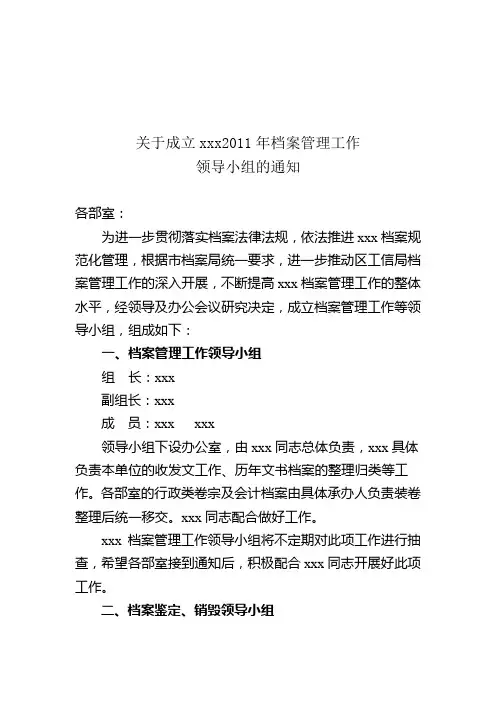 关于成立 xxx2011 年档案管理工作
领导小组的通知

各部室：

为进一步贯彻落实档案法律法规，依法推进 xxx 档案规范化管理，根据市档案局统一要求，进一步推动区工信局档案管理工作的深入开展，不断提高 xxx 档案管理工作的整体水平，经领导及办公会议研究决定，成立档案管理工作等领导小组，组成如下：

一、档案管理工作领导小组

组　长：xxx

副组长：xxx

成　员：xxx　　xxx

领导小组下设办公室，由 xxx 同志总体负责，xxx 具体负责本单位的收发文工作、历年文书档案的整理归类等工作。各部室的行政类卷宗及会计档案由具体承办人负责装卷整理后统一移交。xxx 同志配合做好工作。

xxx 档案管理工作领导小组将不定期对此项工作进行抽查，希望各部室接到通知后，积极配合 xxx 同志开展好此项工作。

二、档案鉴定、销毁领导小组